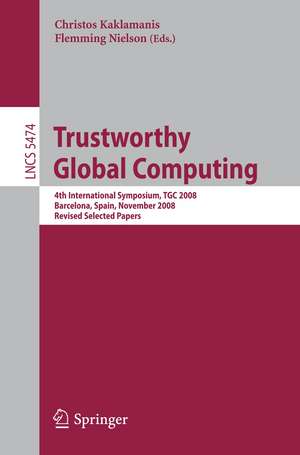 Christos Kaklamanis
Flemming Nielson (Eds.)

LNCS 5474

Trustworthy Global Computing

4th International Symposium, TGC 2008
Barcelona, Spain, November 2008
Revised Selected Papers

Springer